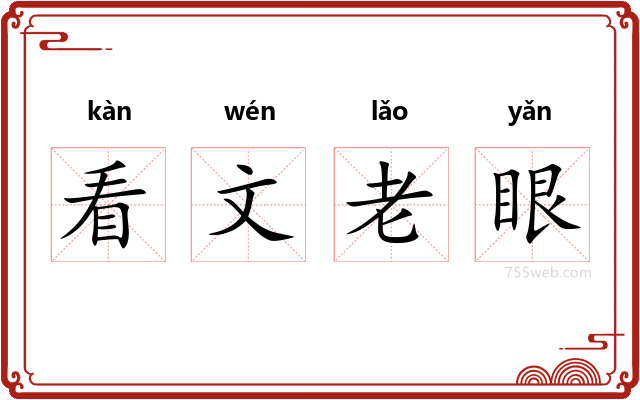 kàn wén lǎo yǎn

看 文 老 眼

755web.com